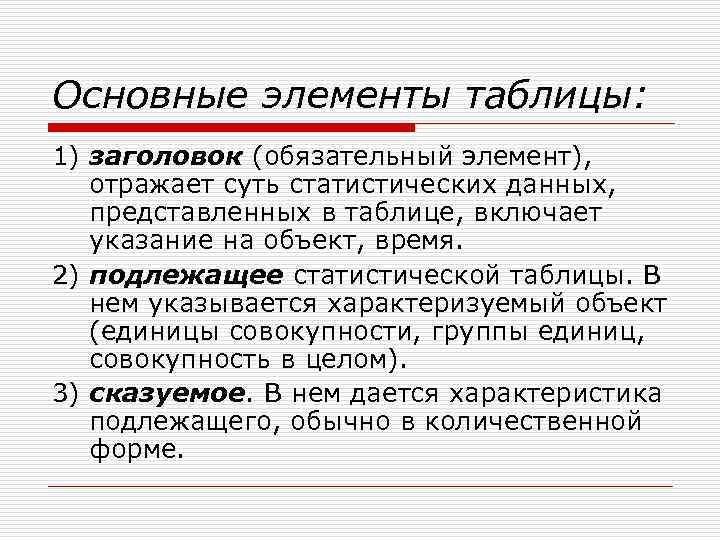 Основные элементы таблицы:

1) заголовок (обязательный элемент), отражает суть статистических данных, представленных в таблице, включает указание на объект, время.

2) подлежащее статистической таблицы. В нем указывается характеризуемый объект (единицы совокупности, группы единиц, совокупность в целом).

3) сказуемое. В нем дается характеристика подлежащего, обычно в количественной форме.